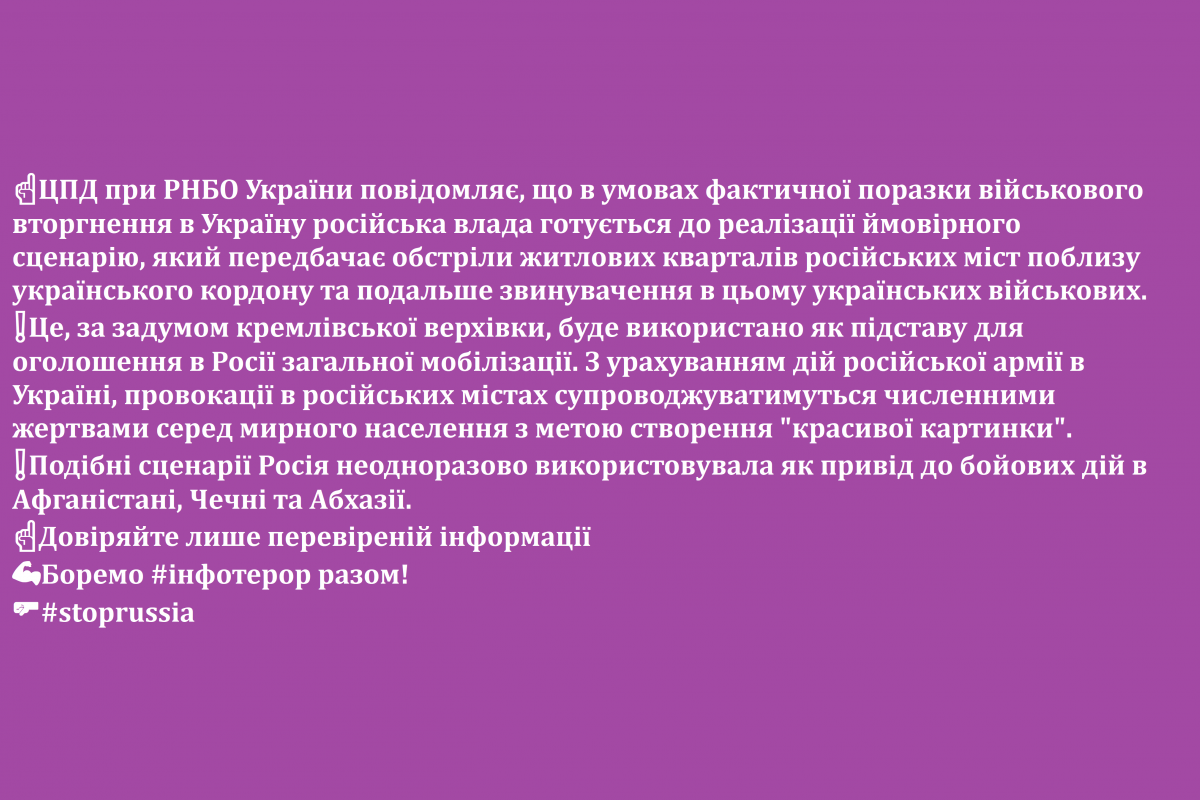 ☝ЦПД при РНБО України повідомляє, що в умовах фактичної поразки військового вторгнення в Україну російська влада готується до реалізації ймовірного сценарію, який передбачає обстріли житлових кварталів російських міст поблизу українського кордону та подальше звинувачення в цьому українських військових.
❗Це, за задумом кремлівської верхівки, буде використано як підставу для оголошення в Росії загальної мобілізації. З урахуванням дій російської армії в Україні, провокації в російських містах супроводжуватимуться численними жертвами серед мирного населення з метою створення "красивої картинки".
❗Подібні сценарії Росія неодноразово використовувала як привід до бойових дій в Афганістані, Чечні та Абхазії.
☝Довіряйте лише перевіреній інформації
💪Боремо #інфотерор разом!
👉#stoprussia